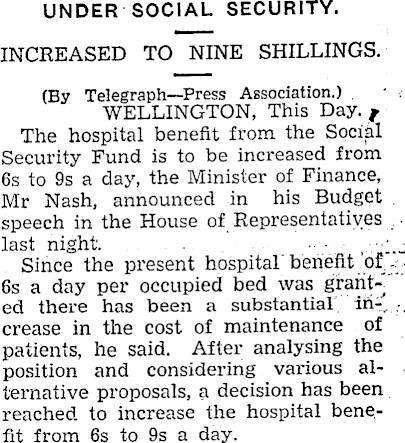 UNDER SOCIAL SECURITY.

INCREASED TO NINE SHILLINGS.

(By Telegraph—Press Association.)
WELLINGTON, This Day.

The hospital benefit from the Social Security Fund is to be increased from 6s to 9s a day, the Minister of Finance, Mr Nash, announced in his Budget speech in the House of Representatives last night.

Since the present hospital benefit of 6s a day per occupied bed was granted there has been a substantial increase in the cost of maintenance of patients, he said. After analysing the position and considering various alternative proposals, a decision has been reached to increase the hospital benefit from 6s to 9s a day.